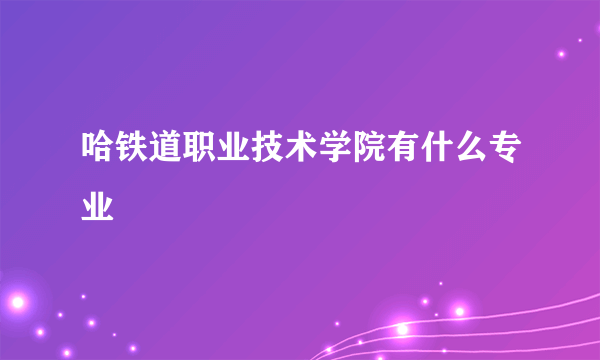 哈铁道职业技术学院有什么专业